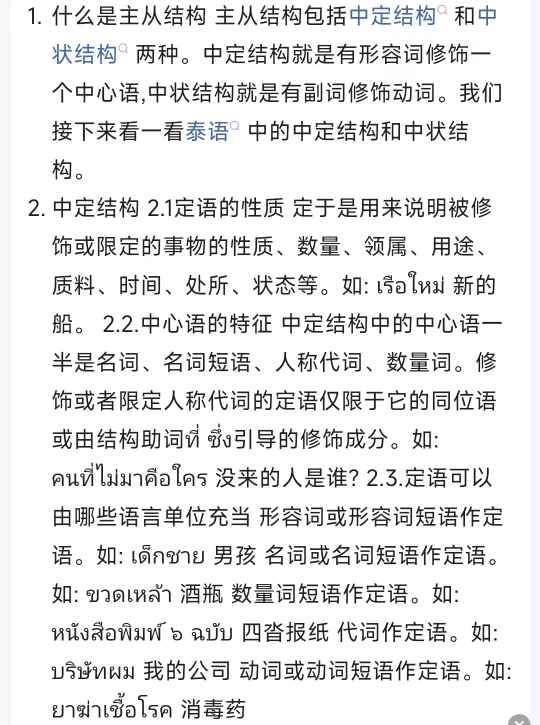 1. 什么是主从结构 主从结构包括中定结构 和中状结构 两种。中定结构就是有形容词修饰一个中心语,中状结构就是有副词修饰动词。我们接下来看一看泰语 中的中定结构和中状结构。

2. 中定结构 2.1定语的性质 定于是用来说明被修饰或限定的事物的性质、数量、领属、用途、质料、时间、处所、状态等。如: เรือใหม่ 新的船。 2.2.中心语的特征 中定结构中的中心语一半是名词、名词短语、人称代词、数量词。修饰或者限定人称代词的定语仅限于它的同位语或由结构助词ที่ ซึ่ง引导的修饰成分。如: คนที่ไม่มาคือใคร 没来的人是谁? 2.3.定语可以由哪些语言单位充当 形容词或形容词短语作定语。如: เด็กชาย 男孩 名词或名词短语作定语。如: ขวดเหล้า 酒瓶 数量词短语作定语。如: หนังสือพิมพ์ ๖ ฉบับ 四沓报纸 代词作定语。如: บริษัทผม 我的公司 动词或动词短语作定语。如: ยาฆ่าเชื้อโรค 消毒药